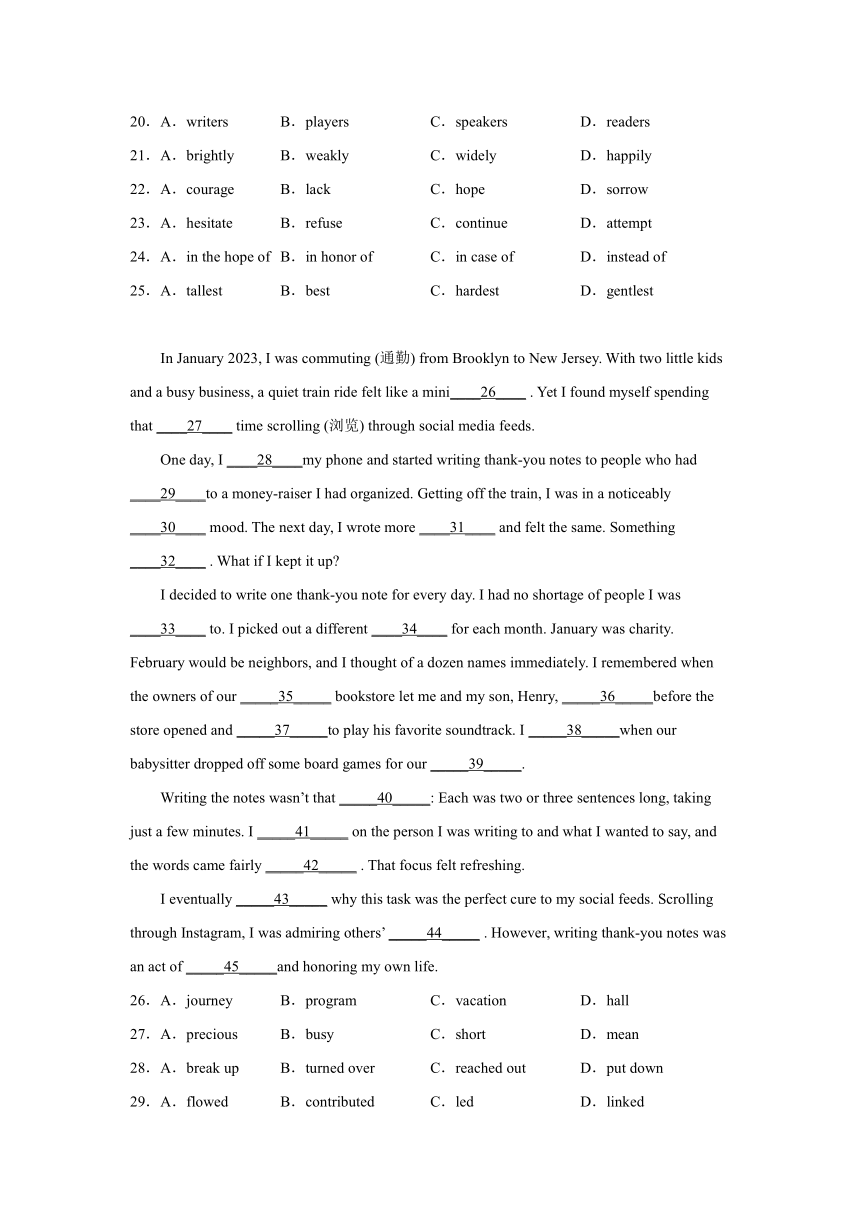 20．A．writers B．players C．speakers D．readers

21．A．brightly B．weakly C．widely D．happily

22．A．courage B．lack C．hope D．sorrow

23．A．hesitate B．refuse C．continue D．attempt

24．A．in the hope of B．in honor of C．in case of D．instead of

25．A．tallest B．best C．hardest D．gentlest

In January 2023, I was commuting (通勤) from Brooklyn to New Jersey. With two little kids and a busy business, a quiet train ride felt like a mini____26____ . Yet I found myself spending that ____27____ time scrolling (浏览) through social media feeds.

One day, I ____28____my phone and started writing thank-you notes to people who had ____29____to a money-raiser I had organized. Getting off the train, I was in a noticeably ____30____ mood. The next day, I wrote more ____31____ and felt the same. Something ____32____ . What if I kept it up?

I decided to write one thank-you note for every day. I had no shortage of people I was ____33____ to. I picked out a different ____34____ for each month. January was charity. February would be neighbors, and I thought of a dozen names immediately. I remembered when the owners of our _____35_____ bookstore let me and my son, Henry, _____36_____before the store opened and _____37_____to play his favorite soundtrack. I _____38_____when our babysitter dropped off some board games for our _____39_____.

Writing the notes wasn't that _____40_____: Each was two or three sentences long, taking just a few minutes. I _____41_____ on the person I was writing to and what I wanted to say, and the words came fairly _____42_____ . That focus felt refreshing.

I eventually _____43_____ why this task was the perfect cure to my social feeds. Scrolling through Instagram, I was admiring others' _____44_____ . However, writing thank-you notes was an act of _____45_____and honoring my own life.

26．A．journey B．program C．vacation D．hall

27．A．precious B．busy C．short D．mean

28．A．break up B．turned over C．reached out D．put down

29．A．flowed B．contributed C．led D．linked